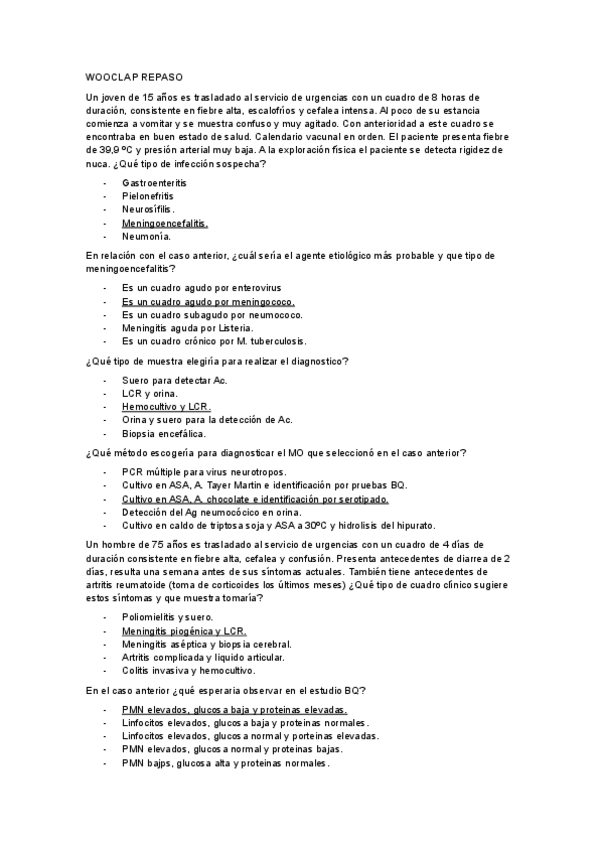 WOOCLAP REPASO

Un joven de 15 años es trasladado al servicio de urgencias con un cuadro de 8 horas de duración, consistente en fiebre alta, escalofríos y cefalea intensa. Al poco de su estancia comienza a vomitar y se muestra confuso y muy agitado. Con anterioridad a este cuadro se encontraba en buen estado de salud. Calendario vacunal en orden. El paciente presenta fiebre de 39,9 ºC y presión arterial muy baja. A la exploración física el paciente se detecta rigidez de nuca. ¿Qué tipo de infección sospecha?

- Gastroenteritis
- Pielonefritis
- Neurosífilis.
- Meningoencefalitis.
- Neumonía.

En relación con el caso anterior, ¿cuál sería el agente etiológico más probable y que tipo de meningoencefalitis?

- Es un cuadro agudo por enterovirus
- Es un cuadro agudo por meningococo.
- Es un cuadro subagudo por neumococo.
- Meningitis aguda por Listeria.
- Es un cuadro crónico por M. tuberculosis.

¿Qué tipo de muestra elegiría para realizar el diagnostico?

- Suero para detectar Ac.
- LCR y orina.
- Hemocultivo y LCR.
- Orina y suero para la detección de Ac.
- Biopsia encefálica.

¿Qué método escogería para diagnosticar el MO que seleccionó en el caso anterior?

- PCR múltiple para virus neurotropos.
- Cultivo en ASA, A. Tayer Martin e identificación por pruebas BQ.
- Cultivo en ASA, A. chocolate e identificación por serotipado.
- Detección del Ag neumocócico en orina.
- Cultivo en caldo de triptosa soja y ASA a 30ºC y hidrolisis del hipurato.

Un hombre de 75 años es trasladado al servicio de urgencias con un cuadro de 4 días de duración consistente en fiebre alta, cefalea y confusión. Presenta antecedentes de diarrea de 2 días, resulta una semana antes de sus síntomas actuales. También tiene antecedentes de artritis reumatoide (toma de corticoides los últimos meses) ¿Qué tipo de cuadro clínico sugiere estos síntomas y que muestra tomaría?

- Poliomielitis y suero.
- Meningitis piogénica y LCR.
- Meningitis aséptica y biopsia cerebral.
- Artritis complicada y liquido articular.
- Colitis invasiva y hemocultivo.

En el caso anterior ¿qué esperaria observar en el estudio BQ?

- PMN elevados, glucosa baja y proteinas elevadas.
- Linfocitos elevados, glucosa baja y proteinas normales.
- Linfocitos elevados, glucosa normal y porteinas elevadas.
- PMN elevados, glucosa normal y proteinas bajas.
- PMN bajps, glucosa alta y proteinas normales.